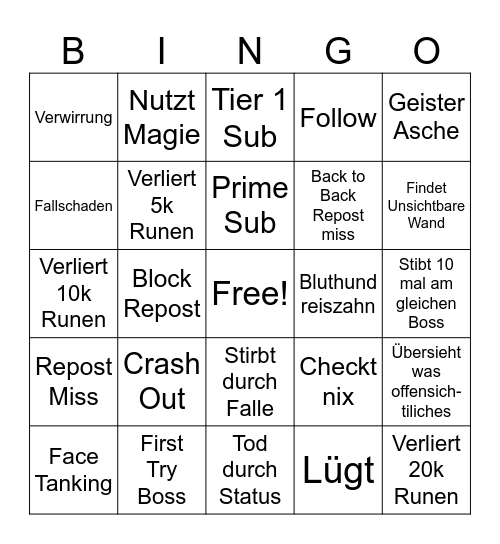 | B | I | N | G | O |
|---|---|---|---|---|
| Verwirrung | Nutzt Magie | Tier 1 Sub | Follow | Geister Asche |
| Fallschaden | Verliert 5k Runen | Prime Sub | Back to Back Repost miss | Findet Unsichtbare Wand |
| Verliert 10k Runen | Block Repost | Free! | Bluthund reiszahn | Stibt 10 mal am gleichen Boss |
| Repost Miss | Crash Out | Stirbt durch Falle | Checkt nix | Übersieht was offensichtiliches |
| Face Tanking | First Try Boss | Tod durch Status | Lügt | Verliert 20k Runen |